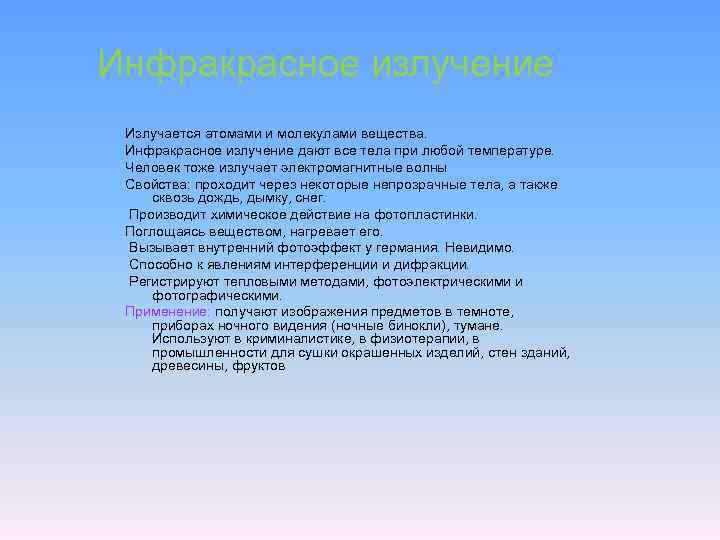 Инфракрасное излучение

Излучается атомами и молекулами вещества.

Инфракрасное излучение дают все тела при любой температуре.

Человек тоже излучает электромагнитные волны

Свойства: проходит через некоторые непрозрачные тела, а также сквозь дождь, дымку, снег.

Производит химическое действие на фотопластинки.

Поглощаясь веществом, нагревает его.

Вызывает внутренний фотоэффект у германия. Невидимо.

Способно к явлениям интерференции и дифракции.

Регистрируют тепловыми методами, фотоэлектрическими и фотографическими.

Применение: получают изображения предметов в темноте, приборах ночного видения (ночные бинокли), тумане. Используют в криминалистике, в физиотерапии, в промышленности для сушки окрашенных изделий, стен зданий, древесины, фруктов